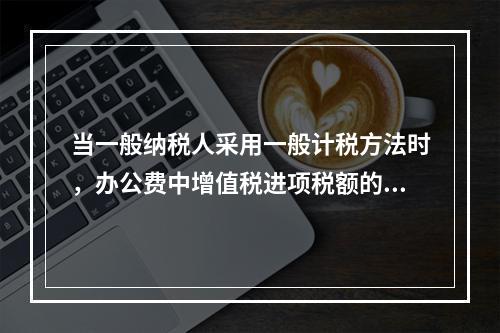 当一般纳税人采用一般计税方法时，办公费中增值税进项税额的...